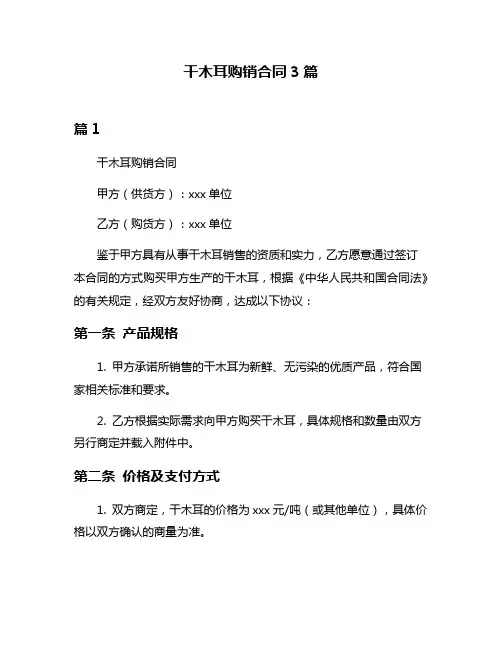 干木耳购销合同 3 篇

篇 1

干木耳购销合同

甲方（供货方）：xxx 单位

乙方（购货方）：xxx 单位

鉴于甲方具有从事干木耳销售的资质和实力，乙方愿意通过签订本合同的方式购买甲方生产的干木耳，根据《中华人民共和国合同法》的有关规定，经双方友好协商，达成以下协议：

第一条 产品规格

1. 甲方承诺所销售的干木耳为新鲜、无污染的优质产品，符合国家相关标准和要求。

2. 乙方根据实际需求向甲方购买干木耳，具体规格和数量由双方另行商定并载入附件中。

第二条 价格及支付方式

1. 双方商定，干木耳的价格为 xxx 元/吨（或其他单位），具体价格以双方确认的商量为准。